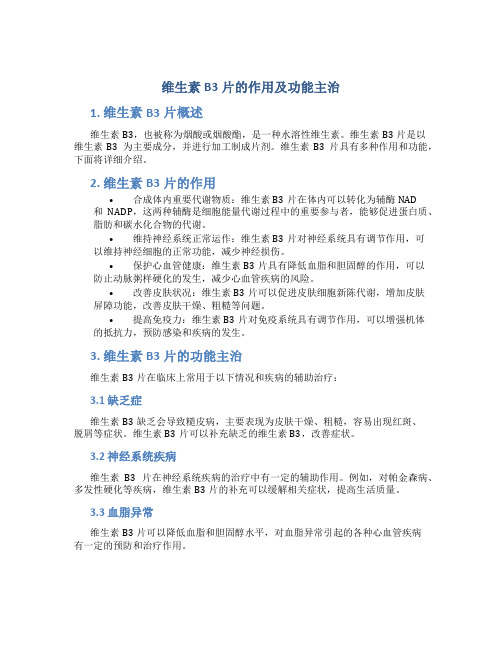 维生素 B3 片的作用及功能主治

1. 维生素 B3 片概述

维生素 B3，也被称为烟酸或烟酸酯，是一种水溶性维生素。维生素 B3 片是以维生素 B3 为主要成分，并进行加工制成片剂。维生素 B3 片具有多种作用和功能，下面将详细介绍。

2. 维生素 B3 片的作用

• 合成体内重要代谢物质：维生素 B3 片在体内可以转化为辅酶 NAD 和 NADP，这两种辅酶是细胞能量代谢过程中的重要参与者，能够促进蛋白质、脂肪和碳水化合物的代谢。

• 维持神经系统正常运作：维生素 B3 片对神经系统具有调节作用，可以维持神经细胞的正常功能，减少神经损伤。

• 保护心血管健康：维生素 B3 片具有降低血脂和胆固醇的作用，可以防止动脉粥样硬化的发生，减少心血管疾病的风险。

• 改善皮肤状况：维生素 B3 片可以促进皮肤细胞新陈代谢，增加皮肤屏障功能，改善皮肤干燥、粗糙等问题。

• 提高免疫力：维生素 B3 片对免疫系统具有调节作用，可以增强机体的抵抗力，预防感染和疾病的发生。

3. 维生素 B3 片的功能主治

维生素 B3 片在临床上常用于以下情况和疾病的辅助治疗：

3.1 缺乏症

维生素 B3 缺乏会导致糙皮病，主要表现为皮肤干燥、粗糙，容易出现红斑、脱屑等症状。维生素 B3 片可以补充缺乏的维生素 B3，改善症状。

3.2 神经系统疾病

维生素 B3 片在神经系统疾病的治疗中有一定的辅助作用。例如，对帕金森病、多发性硬化等疾病，维生素 B3 片的补充可以缓解相关症状，提高生活质量。

3.3 血脂异常

维生素 B3 片可以降低血脂和胆固醇水平，对血脂异常引起的各种心血管疾病有一定的预防和治疗作用。